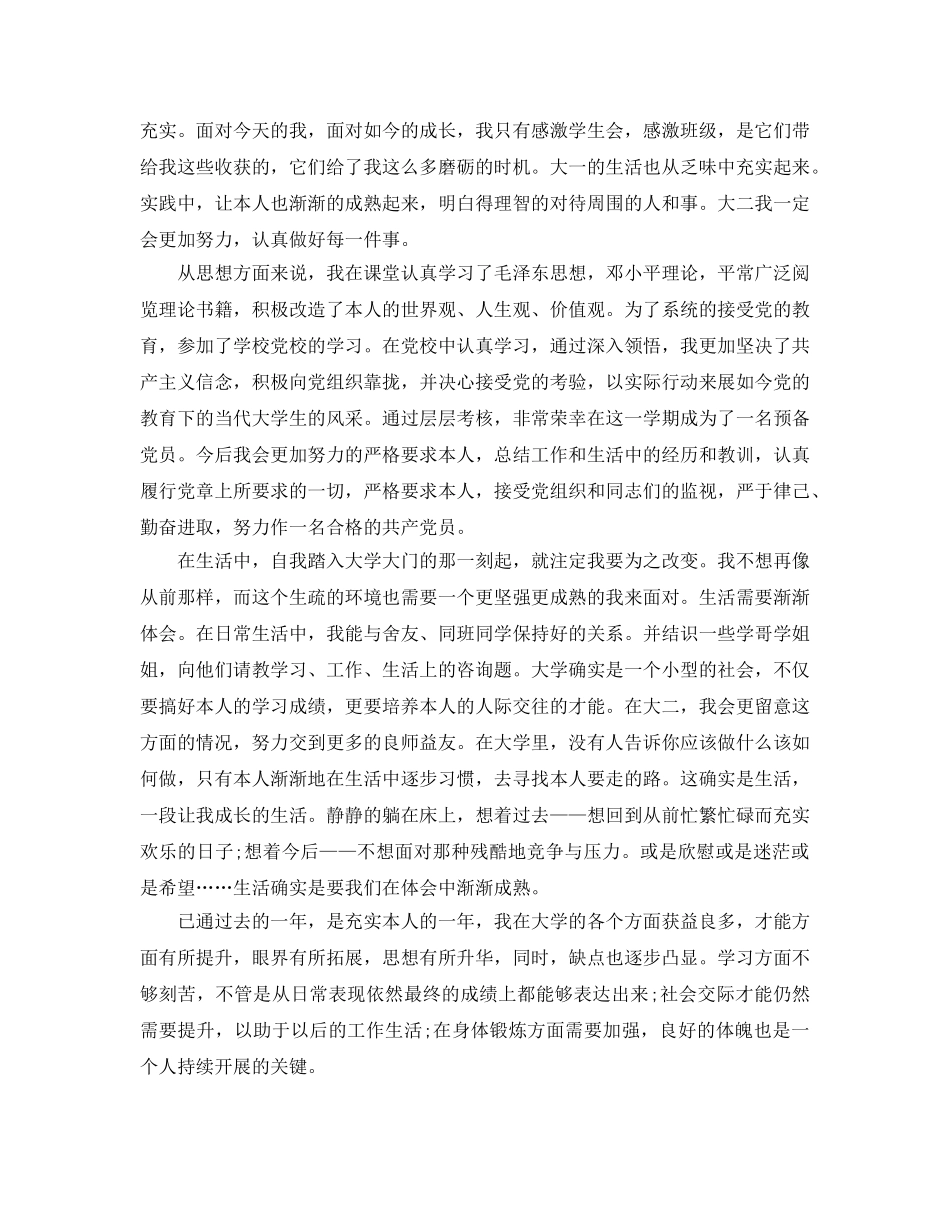 充实。面对今天的我，面对如今的成长，我只有感激学生会，感激班级，是它们带给我这些收获的，它们给了我这么多磨砺的时机。大一的生活也从乏味中充实起来。实践中，让本人也渐渐的成熟起来，明白得理智的对待周围的人和事。大二我一定会更加努力，认真做好每一件事。

从思想方面来说，我在课堂认真学习了毛泽东思想，邓小平理论，平常广泛阅览理论书籍，积极改造了本人的世界观、人生观、价值观。为了系统的接受党的教育，参加了学校党校的学习。在党校中认真学习，通过深入领悟，我更加坚决了共产主义信念，积极向党组织靠拢，并决心接受党的考验，以实际行动来展如今党的教育下的当代大学生的风采。通过层层考核，非常荣幸在这一学期成为了一名预备党员。今后我会更加努力的严格要求本人，总结工作和生活中的经历和教训，认真履行党章上所要求的一切，严格要求本人，接受党组织和同志们的监视，严于律己、勤奋进取，努力作一名合格的共产党员。

在生活中，自我踏入大学大门的那一刻起，就注定我要为之改变。我不想再像从前那样，而这个生疏的环境也需要一个更坚强更成熟的我来面对。生活需要渐渐体会。在日常生活中，我能与舍友、同班同学保持好的关系。并结识一些学哥学姐姐，向他们请教学习、工作、生活上的咨询题。大学确实是一个小型的社会，不仅要搞好本人的学习成绩，更要培养本人的人际交往的才能。在大二，我会更留意这方面的情况，努力交到更多的良师益友。在大学里，没有人告诉你应该做什么该如何做，只有本人渐渐地在生活中逐步习惯，去寻找本人要走的路。这确实是生活，一段让我成长的生活。静静的躺在床上，想着过去——想回到从前忙繁忙碌而充实欢乐的日子;想着今后——不想面对那种残酷地竞争与压力。或是欣慰或是迷茫或是希望……生活确实是要我们在体会中渐渐成熟。

已通过去的一年，是充实本人的一年，我在大学的各个方面获益良多，才能方面有所提升，眼界有所拓展，思想有所升华，同时，缺点也逐步凸显。学习方面不够刻苦，不管是从日常表现依然最终的成绩上都能够表达出来;社会交际才能仍然需要提升，以助于以后的工作生活;在身体锻炼方面需要加强，良好的体魄也是一个人持续开展的关键。